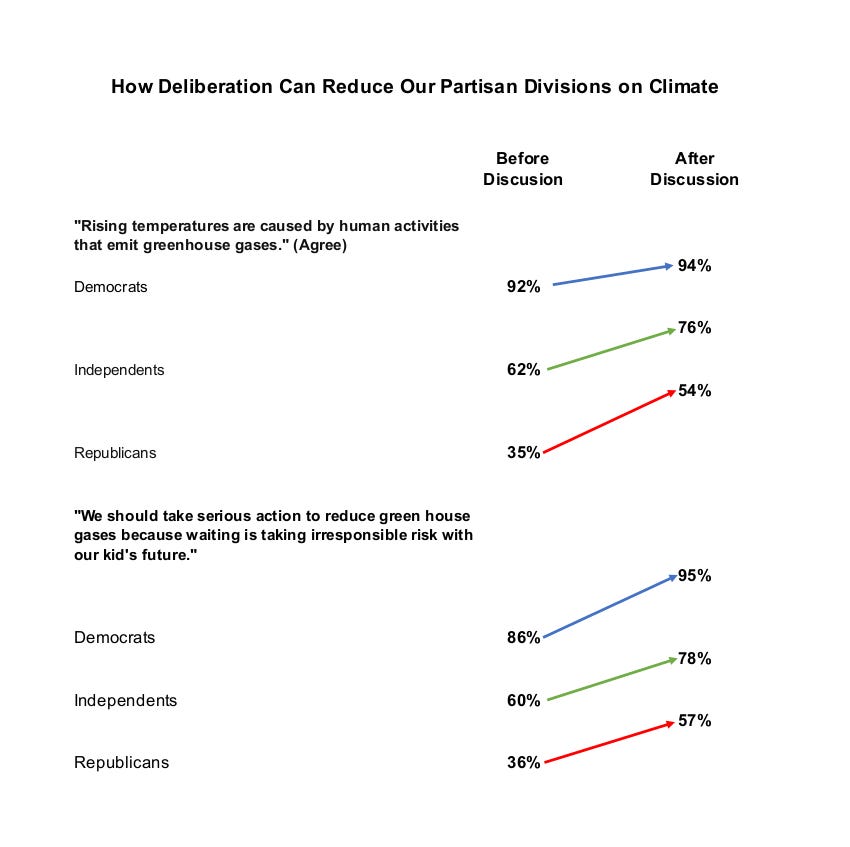 How Deliberation Can Reduce Our Partisan Divisions on Climate

Before Discusion

After Discussion

"Rising temperatures are caused by human activities that emit greenhouse gases." (Agree)

Democrats 92% 94%

Independents 62% 76%

Republicans 35% 54%

"We should take serious action to reduce green house gases because waiting is taking irresponsible risk with our kid's future."

Democrats 86% 95%

Independents 60% 78%

Republicans 36% 57%